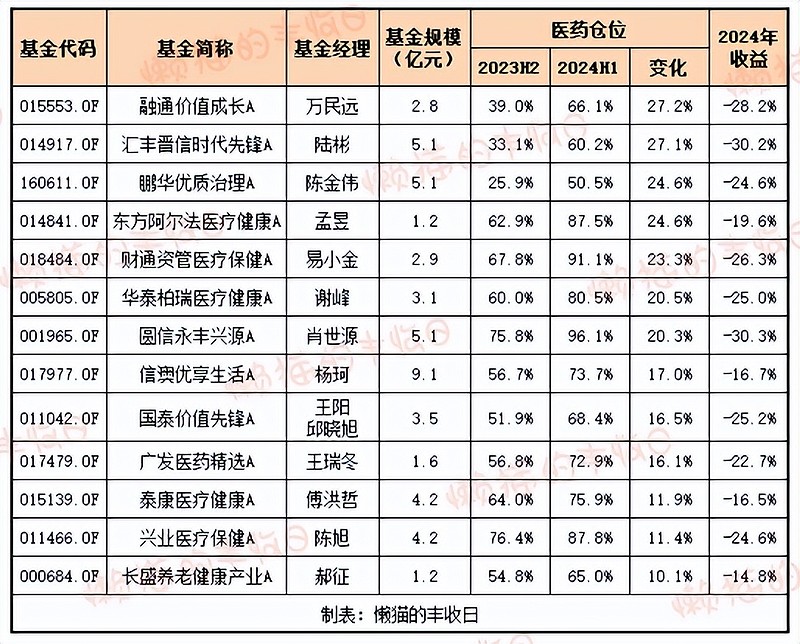 | 基金代码 | 基金简称 | 基金经理 | 基金规模（亿元） | 医药仓位 2023H2 | 医药仓位 2024H1 | 医药仓位 变化 | 2024年收益 |
|---|---|---|---|---|---|---|---|
| 015553.OF | 融通价值成长A | 万民远 | 2.8 | 39.0% | 66.1% | 27.2% | -28.2% |
| 014917.OF | 汇丰晋信时代先锋A | 陆彬 | 5.1 | 33.1% | 60.2% | 27.1% | -30.2% |
| 160611.OF | 鹏华优质治理A | 陈金伟 | 5.1 | 25.9% | 50.5% | 24.6% | -24.6% |
| 014841.OF | 东方阿尔法医疗健康A | 孟昱 | 1.2 | 62.9% | 87.5% | 24.6% | -19.6% |
| 018484.OF | 财通资管医疗保健A | 易小金 | 2.9 | 67.8% | 91.1% | 23.3% | -26.3% |
| 005805.OF | 华泰柏瑞医疗健康A | 谢峰 | 3.1 | 60.0% | 80.5% | 20.5% | -25.0% |
| 001965.OF | 圆信永丰兴源A | 肖世源 | 5.1 | 75.8% | 96.1% | 20.3% | -30.3% |
| 017977.OF | 信澳优享生活A | 杨珂 | 9.1 | 56.7% | 73.7% | 17.0% | -16.7% |
| 011042.OF | 国泰价值先锋A | 王阳 邱晓旭 | 3.5 | 51.9% | 68.4% | 16.5% | -25.2% |
| 017479.OF | 广发医药精选A | 王瑞冬 | 1.6 | 56.8% | 72.9% | 16.1% | -22.7% |
| 015139.OF | 泰康医疗健康A | 傅洪哲 | 4.2 | 64.0% | 75.9% | 11.9% | -16.5% |
| 011466.OF | 兴业医疗保健A | 陈旭 | 4.2 | 76.4% | 87.8% | 11.4% | -24.6% |
| 000684.OF | 长盛养老健康产业A | 郝征 | 1.2 | 54.8% | 65.0% | 10.1% | -14.8% |

制表：懒猫的丰收日

懒猫的丰收日